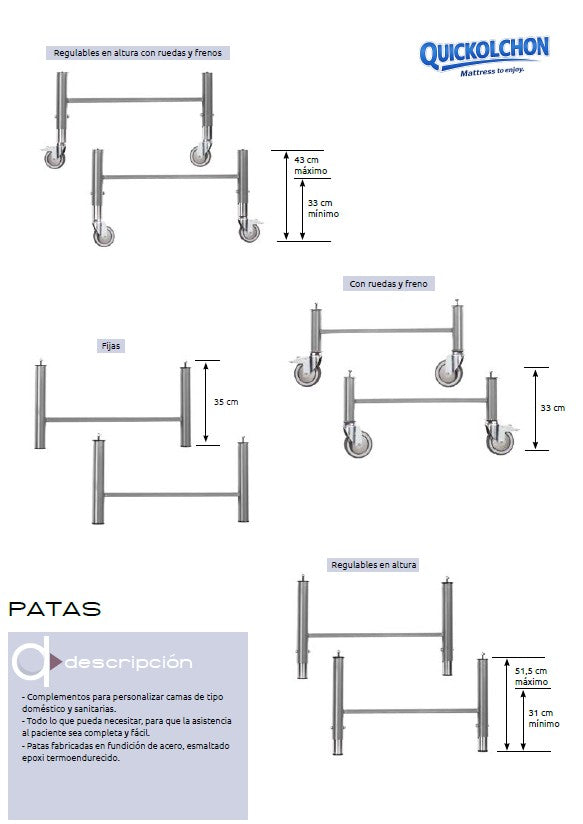 Regulables en altura con ruedas y frenos

QUICKOLCHON
Mattress to enjoy.

43 cm
máximo

33 cm
mínimo

Con ruedas y freno

Fijas

35 cm

33 cm

Regulables en altura

PATAS

descripción

- Complementos para personalizar camas de tipo doméstico y sanitarias.
- Todo lo que pueda necesitar, para que la asistencia al paciente sea completa y fácil.
- Patas fabricadas en fundición de acero, esmaltado epoxi termoendurecido.

51,5 cm
máximo

31 cm
mínimo